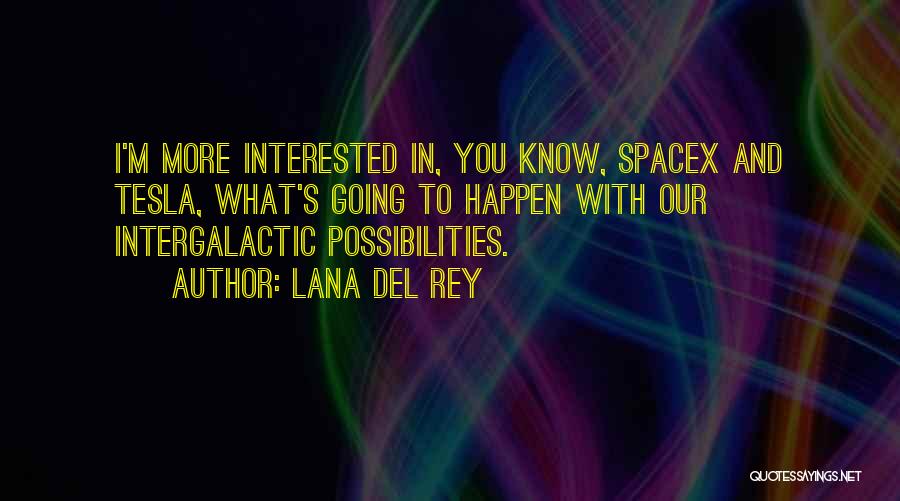 I'M MORE INTERESTED IN, YOU KNOW, SPACEX AND TESLA, WHAT'S GOING TO HAPPEN WITH OUR INTERGALACTIC POSSIBILITIES.
AUTHOR: LANA DEL REY

QUOTESSAYINGS.NET